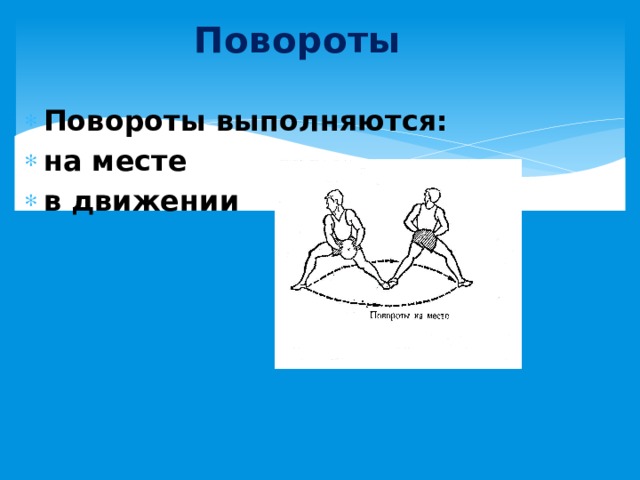 Повороты

Повороты выполняются:
на месте
в движении

Повороты на месте